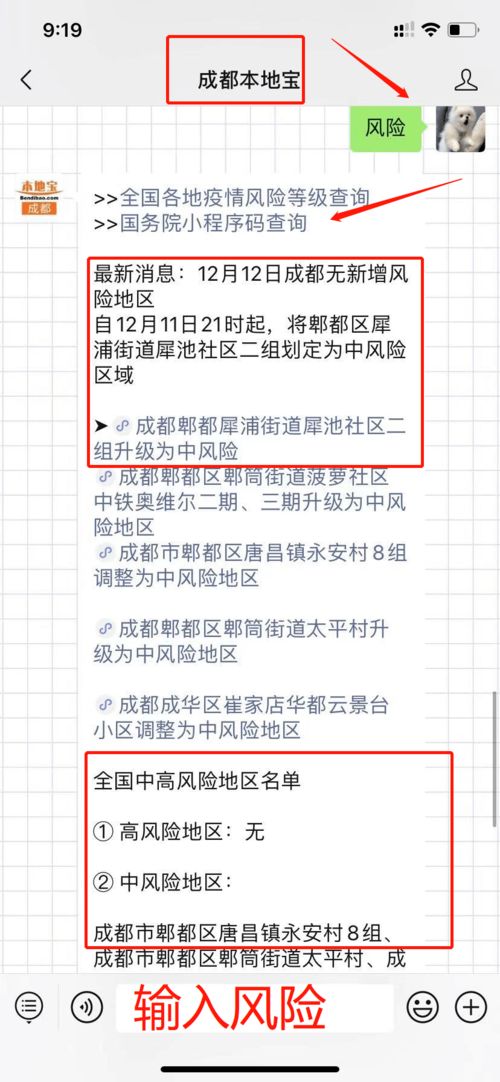 9:19

成都本地宝

风险

本地宝
Bendibao.com
成都

>>全国各地疫情风险等级查询
>>国务院小程序码查询

最新消息：12月12日成都无新增风险地区
自12月11日21时起，将郫都区犀浦街道犀池社区二组划定为中风险区域

➤ 成都郫都犀浦街道犀池社区二组升级为中风险
成都郫都区郫筒街道菠萝社区中铁奥维尔二期、三期升级为中风险地区
成都市郫都区唐昌镇永安村8组调整为中风险地区

成都郫都区郫筒街道太平村升级为中风险地区

成都成华区崔家店华都云景台小区调整为中风险地区

全国中高风险地区名单

① 高风险地区：无

② 中风险地区：

成都市郫都区唐昌镇永安村8组、成都市郫都区郫筒街道太平村、成

输入风险